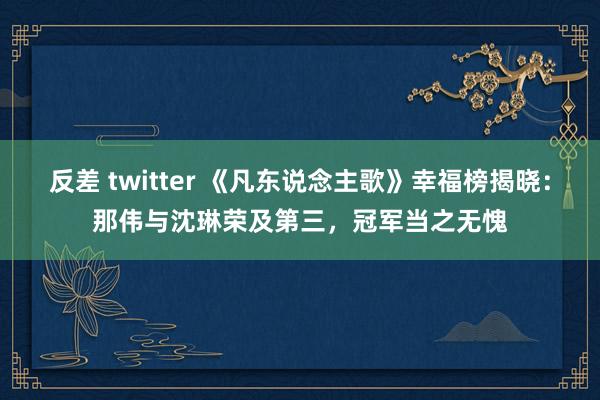 反差 twitter 《凡东说念主歌》幸福榜揭晓：那伟与沈琳荣及第三，冠军当之无愧